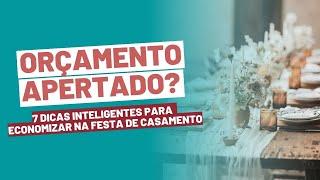 ORÇAMENTO APERTADO?

7 DICAS INTELIGENTES PARA ECONOMIZAR NA FESTA DE CASAMENTO